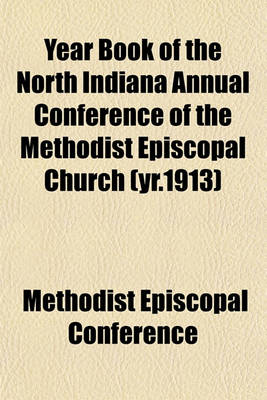 Year Book of the North Indiana Annual Conference of the Methodist Episcopal Church (yr.1913)

Methodist Episcopal Conference